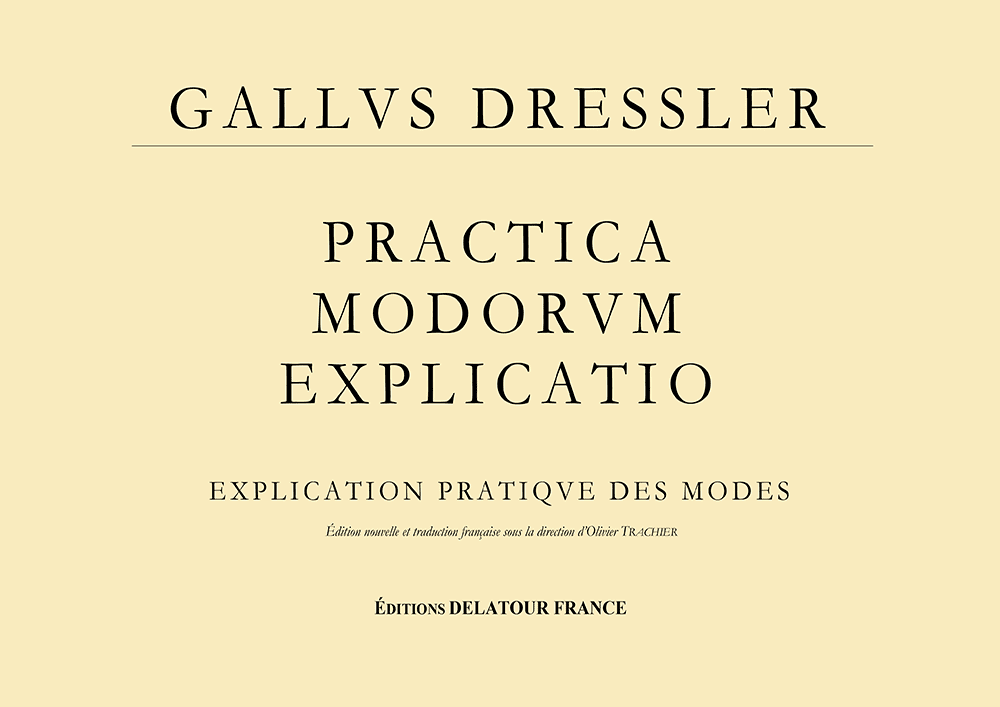 GALLVS DRESSLER

PRACTICA
MODORVM
EXPLICATIO

EXPLICATION PRATIQVE DES MODES

Édition nouvelle et traduction française sous la direction d'Olivier TRACHIER

ÉDITIONS DELATOUR FRANCE